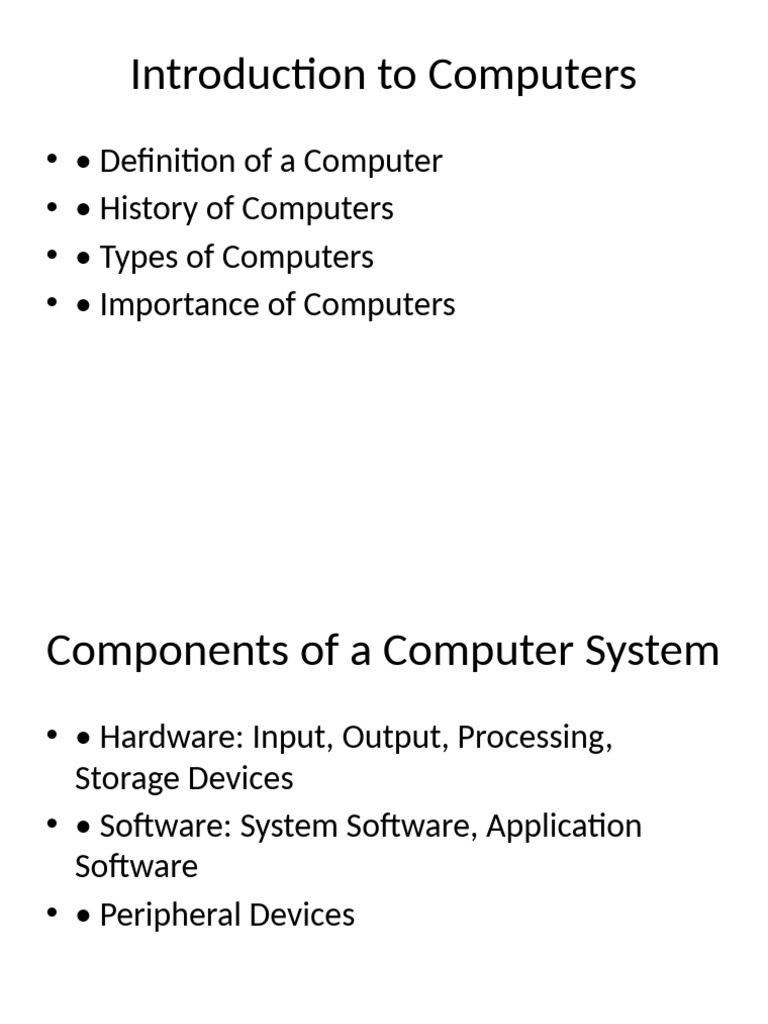 Introduction to Computers

• • Definition of a Computer
• • History of Computers
• • Types of Computers
• • Importance of Computers

Components of a Computer System

• • Hardware: Input, Output, Processing, Storage Devices
• • Software: System Software, Application Software
• • Peripheral Devices